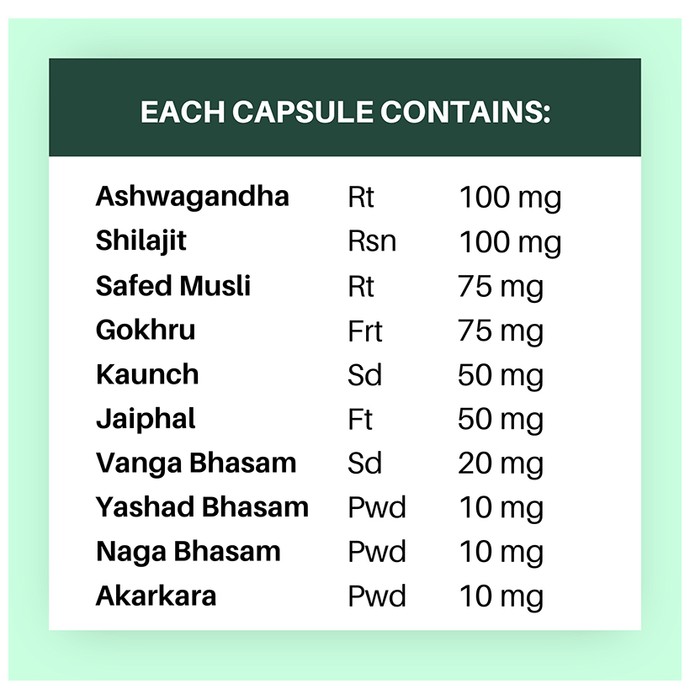 EACH CAPSULE CONTAINS:

| | | |
|---|---|---|
| Ashwagandha | Rt | 100 mg |
| Shilajit | Rsn | 100 mg |
| Safed Musli | Rt | 75 mg |
| Gokhru | Frt | 75 mg |
| Kaunch | Sd | 50 mg |
| Jaiphal | Ft | 50 mg |
| Vanga Bhasam | Sd | 20 mg |
| Yashad Bhasam | Pwd | 10 mg |
| Naga Bhasam | Pwd | 10 mg |
| Akarkara | Pwd | 10 mg |